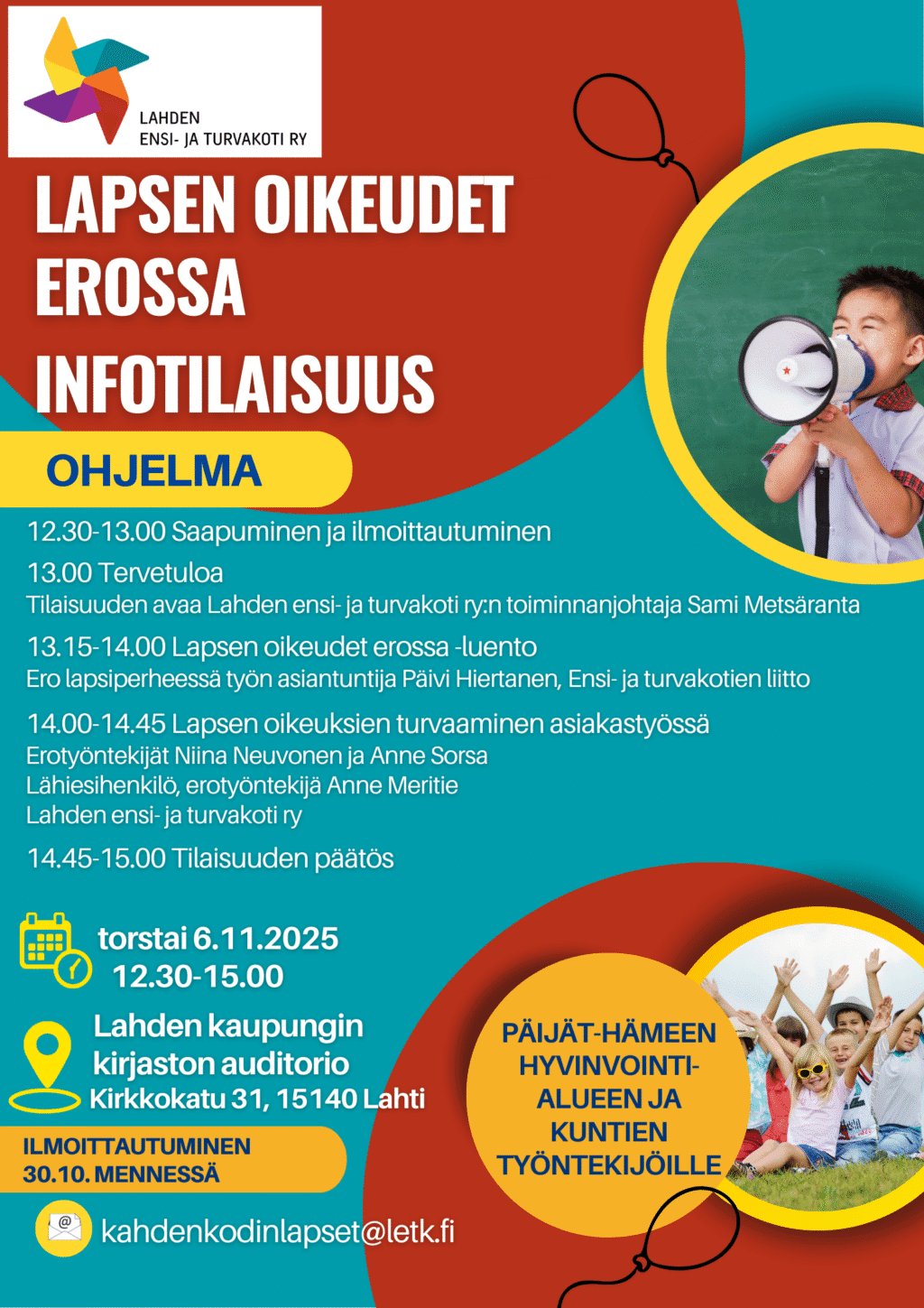 LAHDEN
ENSI- JA TURVAKOTI RY

LAPSEN OIKEUDET EROSSA
INFOTILAISUUS

OHJELMA

12.30-13.00 Saapuminen ja ilmoittautuminen

13.00 Tervetuloa
Tilaisuuden avaa Lahden ensi- ja turvakoti ry:n toiminnanjohtaja Sami Metsäranta

13.15-14.00 Lapsen oikeudet erossa -luento
Ero lapsiperheessä työn asiantuntija Päivi Hiertanen, Ensi- ja turvakotien liitto

14.00-14.45 Lapsen oikeuksien turvaaminen asiakastyössä
Erotyöntekijät Niina Neuvonen ja Anne Sorsa
Lähiesihenkilö, erotyöntekijä Anne Meritie
Lahden ensi- ja turvakoti ry

14.45-15.00 Tilaisuuden päätös

torstai 6.11.2025
12.30-15.00

Lahden kaupungin kirjaston auditorio
Kirkkokatu 31, 15140 Lahti

ILMOITTAUTUMINEN 30.10. MENNESSÄ

kahdenkodinlapset@letk.fi

PÄIJÄT-HÄMEEN HYVINVOINTI-ALUEEN JA KUNTIEN TYÖNTEKIJÖILLE